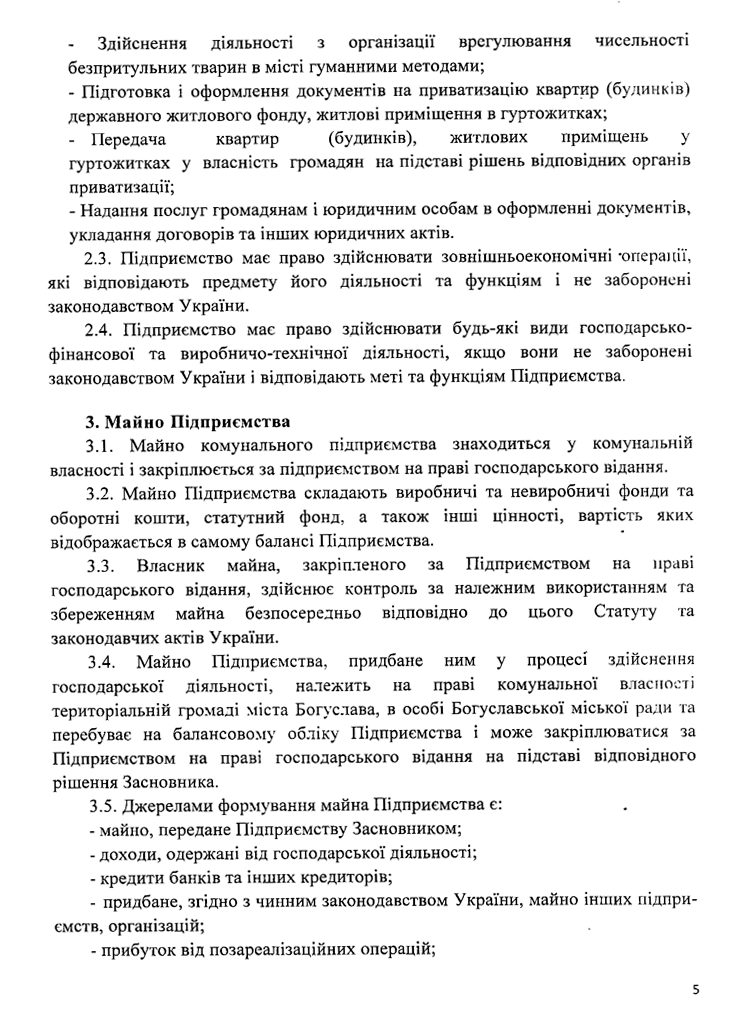 - Здійснення діяльності з організації врегулювання чисельності безпритульних тварин в місті гуманними методами;
- Підготовка і оформлення документів на приватизацію квартир (будинків) державного житлового фонду, житлові приміщення в гуртожитках;
- Передача квартир (будинків), житлових приміщень у гуртожитках у власність громадян на підставі рішень відповідних органів приватизації;
- Надання послуг громадянам і юридичним особам в оформленні документів, укладання договорів та інших юридичних актів.

2.3. Підприємство має право здійснювати зовнішньоекономічні операції, які відповідають предмету його діяльності та функціям і не заборонені законодавством України.

2.4. Підприємство має право здійснювати будь-які види господарсько-фінансової та виробничо-технічної діяльності, якщо вони не заборонені законодавством України і відповідають меті та функціям Підприємства.

3. Майно Підприємства

3.1. Майно комунального підприємства знаходиться у комунальній власності і закріплюється за підприємством на праві господарського відання.

3.2. Майно Підприємства складають виробничі та невиробничі фонди та оборотні кошти, статутний фонд, а також інші цінності, вартість яких відображається в самому балансі Підприємства.

3.3. Власник майна, закріпленого за Підприємством на праві господарського відання, здійснює контроль за належним використанням та збереженням майна безпосередньо відповідно до цього Статуту та законодавчих актів України.

3.4. Майно Підприємства, придбане ним у процесі здійснення господарської діяльності, належить на праві комунальної власності територіальній громаді міста Богуслава, в особі Богуславської міської ради та перебуває на балансовому обліку Підприємства і може закріплюватися за Підприємством на праві господарського відання на підставі відповідного рішення Засновника.

3.5. Джерелами формування майна Підприємства є:
- майно, передане Підприємству Засновником;
- доходи, одержані від господарської діяльності;
- кредити банків та інших кредиторів;
- придбане, згідно з чинним законодавством України, майно інших підприємств, організацій;
- прибуток від позареалізаційних операцій;

5